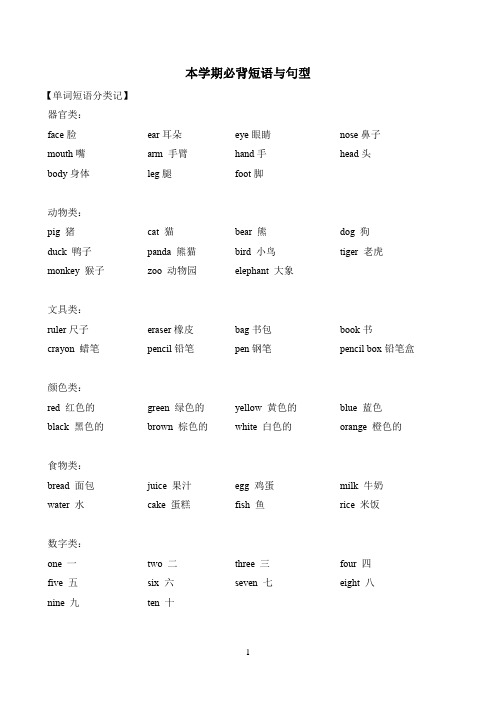 本学期必背短语与句型

【单词短语分类记】

器官类：

face 脸　　ear 耳朵　　eye 眼睛　　nose 鼻子

mouth 嘴　　arm 手臂　　hand 手　　head 头

body 身体　　leg 腿　　foot 脚

动物类：

pig 猪　　cat 猫　　bear 熊　　dog 狗

duck 鸭子　　panda 熊猫　　bird 小鸟　　tiger 老虎

monkey 猴子　　zoo 动物园　　elephant 大象

文具类：

ruler 尺子　　eraser 橡皮　　bag 书包　　book 书

crayon 蜡笔　　pencil 铅笔　　pen 钢笔　　pencil box 铅笔盒

颜色类：

red 红色的　　green 绿色的　　yellow 黄色的　　blue 蓝色

black 黑色的　　brown 棕色的　　white 白色的　　orange 橙色的

食物类：

bread 面包　　juice 果汁　　egg 鸡蛋　　milk 牛奶

water 水　　cake 蛋糕　　fish 鱼　　rice 米饭

数字类：

one 一　　two 二　　three 三　　four 四

five 五　　six 六　　seven 七　　eight 八

nine 九　　ten 十

1